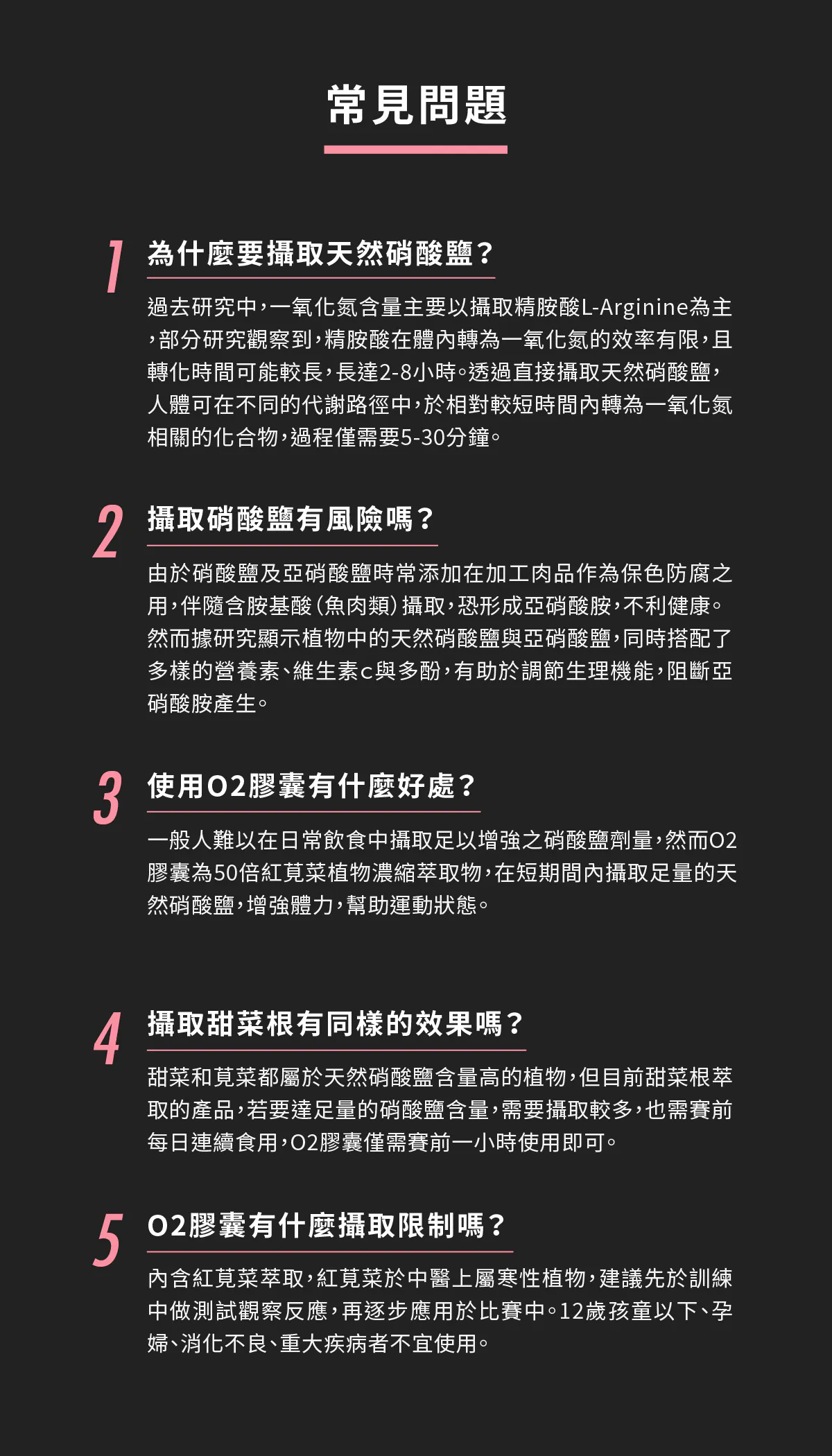 常見問題

1
為什麼要攝取天然硝酸鹽？

過去研究中，一氧化氮含量主要以攝取精胺酸L-Arginine為主，部分研究觀察到，精胺酸在體內轉為一氧化氮的效率有限，且轉化時間可能較長，長達2-8小時。透過直接攝取天然硝酸鹽，人體可在不同的代謝路徑中，於相對較短時間內轉為一氧化氮相關的化合物，過程僅需要5-30分鐘。

2
攝取硝酸鹽有風險嗎？

由於硝酸鹽及亞硝酸鹽時常添加在加工肉品作為保色防腐之用，伴隨含胺基酸（魚肉類）攝取，恐形成亞硝酸胺，不利健康。然而據研究顯示植物中的天然硝酸鹽與亞硝酸鹽，同時搭配了多樣的營養素、維生素c與多酚，有助於調節生理機能，阻斷亞硝酸胺產生。

3
使用O2膠囊有什麼好處？

一般人難以在日常飲食中攝取足以增強之硝酸鹽劑量，然而O2膠囊為50倍紅莧菜植物濃縮萃取物，在短期間內攝取足量的天然硝酸鹽，增強體力，幫助運動狀態。

4
攝取甜菜根有同樣的效果嗎？

甜菜和莧菜都屬於天然硝酸鹽含量高的植物，但目前甜菜根萃取的產品，若要達足量的硝酸鹽含量，需要攝取較多，也需賽前每日連續食用，O2膠囊僅需賽前一小時使用即可。

5
O2膠囊有什麼攝取限制嗎？

內含紅莧菜萃取，紅莧菜於中醫上屬寒性植物，建議先於訓練中做測試觀察反應，再逐步應用於比賽中。12歲孩童以下、孕婦、消化不良、重大疾病者不宜使用。